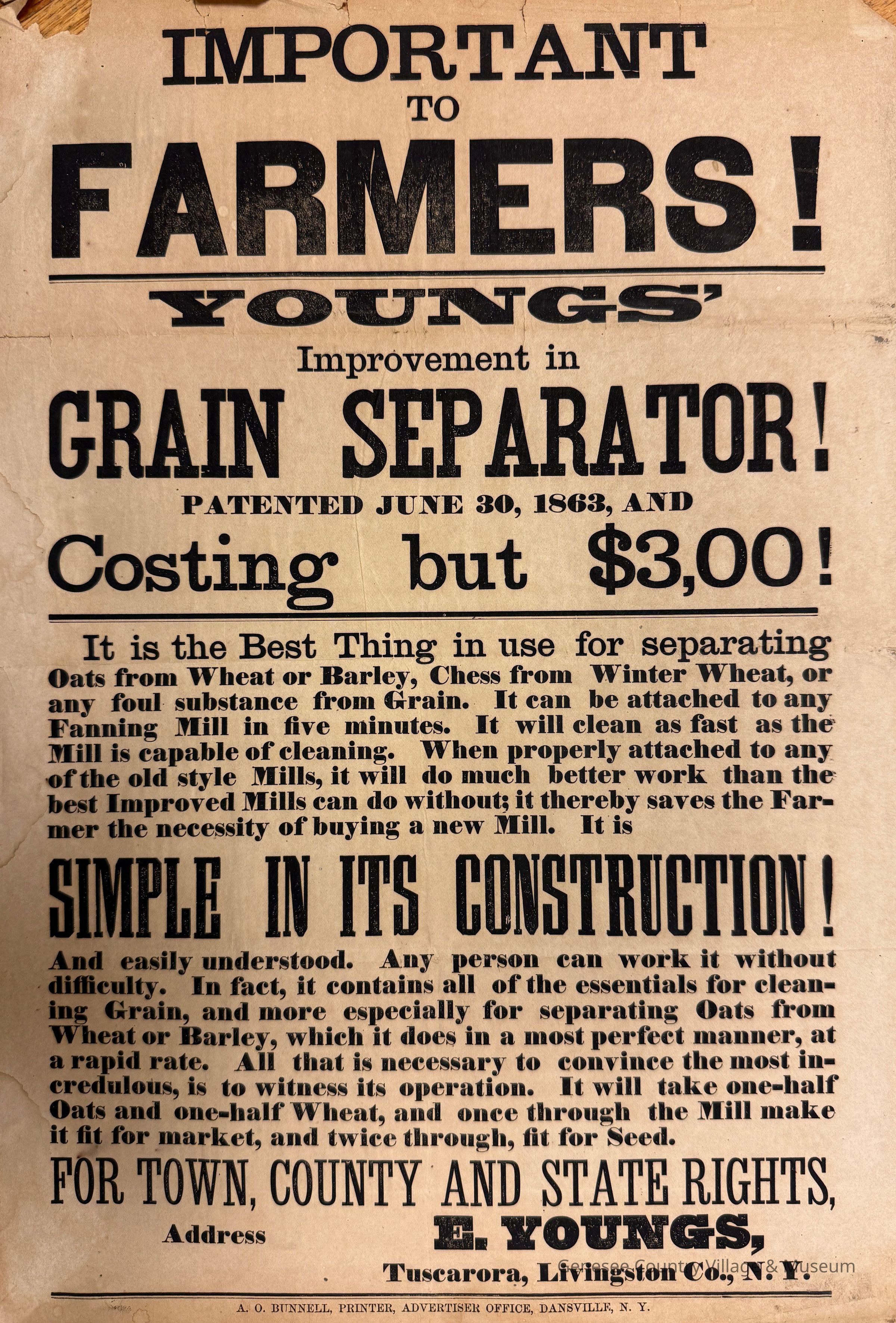 IMPORTANT
TO
FARMERS!

YOUNGS'
Improvement in
GRAIN SEPARATOR!
PATENTED JUNE 30, 1863, AND
Costing but $3,00!

It is the Best Thing in use for separating Oats from Wheat or Barley, Chess from Winter Wheat, or any foul substance from Grain. It can be attached to any Fanning Mill in five minutes. It will clean as fast as the Mill is capable of cleaning. When properly attached to any of the old style Mills, it will do much better work than the best Improved Mills can do without; it thereby saves the Farmer the necessity of buying a new Mill. It is

SIMPLE IN ITS CONSTRUCTION!

And easily understood. Any person can work it without difficulty. In fact, it contains all of the essentials for cleaning Grain, and more especially for separating Oats from Wheat or Barley, which it does in a most perfect manner, at a rapid rate. All that is necessary to convince the most incredulous, is to witness its operation. It will take one-half Oats and one-half Wheat, and once through the Mill make it fit for market, and twice through, fit for Seed.

FOR TOWN, COUNTY AND STATE RIGHTS,
Address E. YOUNGS,
Tuscarora, Livingston Co., N. Y.

Genesee Country Village & Museum

A. O. BUNNELL, PRINTER, ADVERTISER OFFICE, DANSVILLE, N. Y.